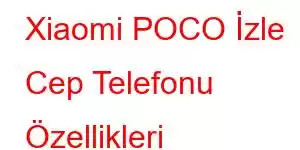 Xiaomi POCO İzle Cep Telefonu Özellikleri